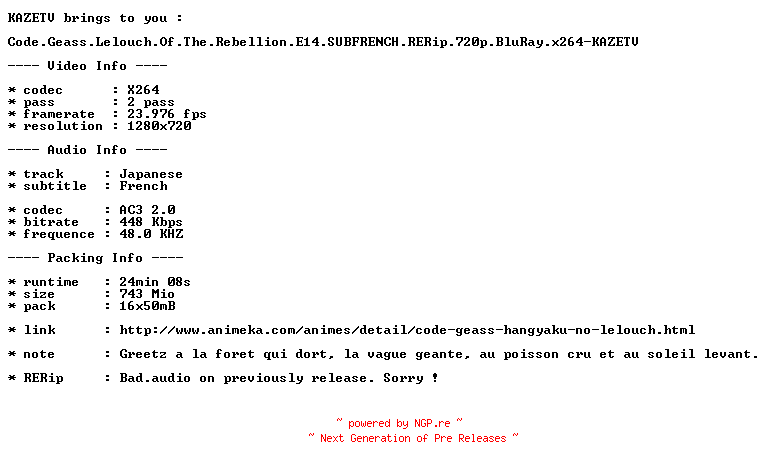 KAZETV brings to you :

Code.Geass.Lelouch.Of.The.Rebellion.E14.SUBFRENCH.RERip.720p.BluRay.x264-KAZETV

---- Video Info ----

* codec      : X264
* pass       : 2 pass
* framerate  : 23.976 fps
* resolution : 1280x720

---- Audio Info ----

* track     : Japanese
* subtitle  : French

* codec     : AC3 2.0
* bitrate   : 448 Kbps
* frequence : 48.0 KHZ

---- Packing Info ----

* runtime   : 24min 08s
* size      : 743 Mio
* pack      : 16x50mB

* link      : http://www.animeka.com/animes/detail/code-geass-hangyaku-no-lelouch.html

* note      : Greetz a la foret qui dort, la vague geante, au poisson cru et au soleil levant.

* RERip     : Bad.audio on previously release. Sorry !

~ powered by NGP.re ~
~ Next Generation of Pre Releases ~